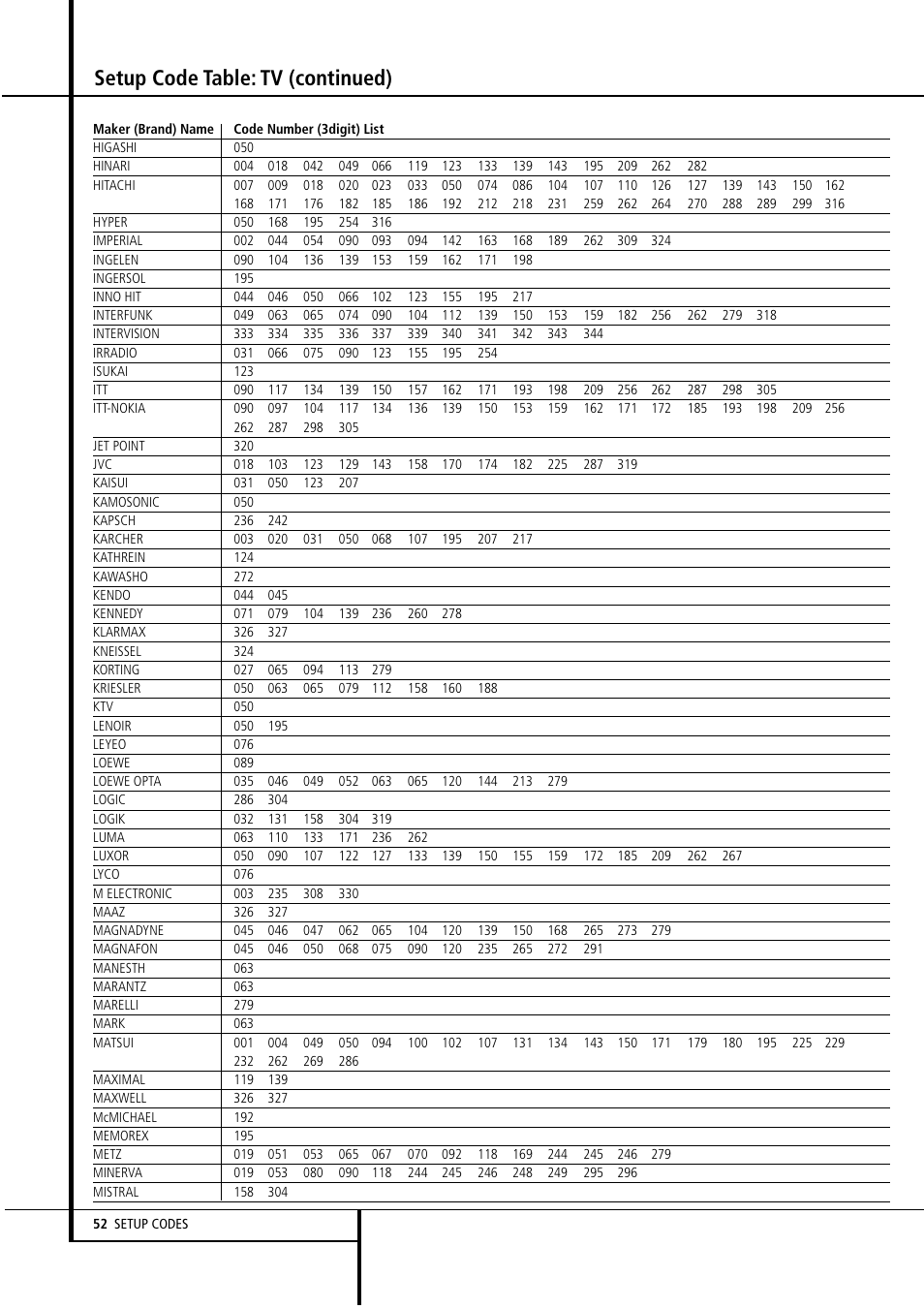 Setup Code Table: TV (continued)

| Maker (Brand) Name | Code Number (3digit) List |
|---|---|
| HIGASHI | 050 |
| HINARI | 004 018 042 049 066 119 123 133 139 143 195 209 262 282 |
| HITACHI | 007 009 018 020 023 033 050 074 086 104 107 110 126 127 139 143 150 162 168 171 176 182 185 186 192 212 218 231 259 262 264 270 288 289 299 316 |
| HYPER | 050 168 195 254 316 |
| IMPERIAL | 002 044 054 090 093 094 142 163 168 189 262 309 324 |
| INGELEN | 090 104 136 139 153 159 162 171 198 |
| INGERSOL | 195 |
| INNO HIT | 044 046 050 066 102 123 155 195 217 |
| INTERFUNK | 049 063 065 074 090 104 112 139 150 153 159 182 256 262 279 318 |
| INTERVISION | 333 334 335 336 337 339 340 341 342 343 344 |
| IRRADIO | 031 066 075 090 123 155 195 254 |
| ISUKAI | 123 |
| ITT | 090 117 134 139 150 157 162 171 193 198 209 256 262 287 298 305 |
| ITT-NOKIA | 090 097 104 117 134 136 139 150 153 159 162 171 172 185 193 198 209 256 262 287 298 305 |
| JET POINT | 320 |
| JVC | 018 103 123 129 143 158 170 174 182 225 287 319 |
| KAISUI | 031 050 123 207 |
| KAMOSONIC | 050 |
| KAPSCH | 236 242 |
| KARCHER | 003 020 031 050 068 107 195 207 217 |
| KATHREIN | 124 |
| KAWASHO | 272 |
| KENDO | 044 045 |
| KENNEDY | 071 079 104 139 236 260 278 |
| KLARMAX | 326 327 |
| KNEISSEL | 324 |
| KORTING | 027 065 094 113 279 |
| KRIESLER | 050 063 065 079 112 158 160 188 |
| KTV | 050 |
| LENOIR | 050 195 |
| LEYEO | 076 |
| LOEWE | 089 |
| LOEWE OPTA | 035 046 049 052 063 065 120 144 213 279 |
| LOGIC | 286 304 |
| LOGIK | 032 131 158 304 319 |
| LUMA | 063 110 133 171 236 262 |
| LUXOR | 050 090 107 122 127 133 139 150 155 159 172 185 209 262 267 |
| LYCO | 076 |
| M ELECTRONIC | 003 235 308 330 |
| MAAZ | 326 327 |
| MAGNADYNE | 045 046 047 062 065 104 120 139 150 168 265 273 279 |
| MAGNAFON | 045 046 050 068 075 090 120 235 265 272 291 |
| MANESTH | 063 |
| MARANTZ | 063 |
| MARELLI | 279 |
| MARK | 063 |
| MATSUI | 001 004 049 050 094 100 102 107 131 134 143 150 171 179 180 195 225 229 232 262 269 286 |
| MAXIMAL | 119 139 |
| MAXWELL | 326 327 |
| McMICHAEL | 192 |
| MEMOREX | 195 |
| METZ | 019 051 053 065 067 070 092 118 169 244 245 246 279 |
| MINERVA | 019 053 080 090 118 244 245 246 248 249 295 296 |
| MISTRAL | 158 304 |

52 SETUP CODES